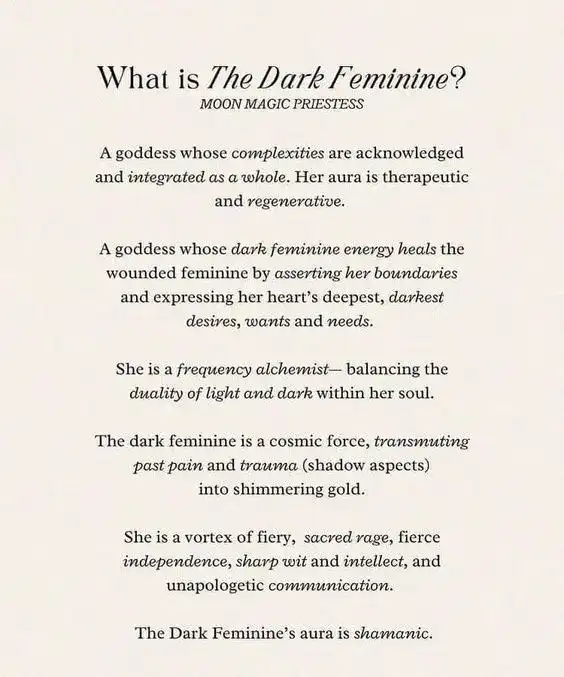 What is The Dark Feminine?
MOON MAGIC PRIESTESS

A goddess whose complexities are acknowledged and integrated as a whole. Her aura is therapeutic and regenerative.

A goddess whose dark feminine energy heals the wounded feminine by asserting her boundaries and expressing her heart's deepest, darkest desires, wants and needs.

She is a frequency alchemist— balancing the duality of light and dark within her soul.

The dark feminine is a cosmic force, transmuting past pain and trauma (shadow aspects) into shimmering gold.

She is a vortex of fiery, sacred rage, fierce independence, sharp wit and intellect, and unapologetic communication.

The Dark Feminine's aura is shamanic.